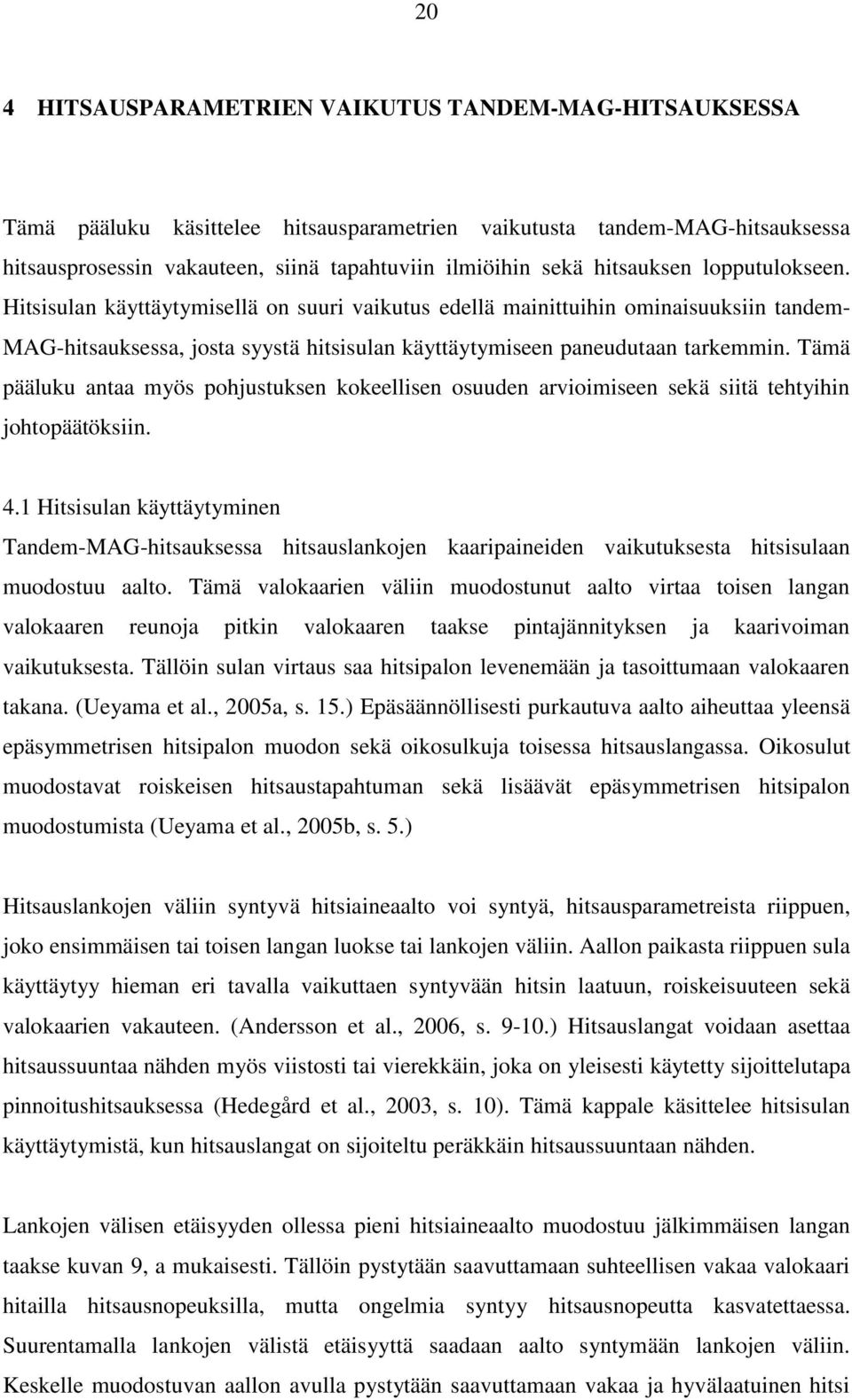 20

4 HITSAUSPARAMETRIEN VAIKUTUS TANDEM-MAG-HITSAUKSESSA

Tämä pääluku käsittelee hitsausparametrien vaikutusta tandem-MAG-hitsauksessa hitsausprosessin vakauteen, siinä tapahtuviin ilmiöihin sekä hitsauksen lopputulokseen. Hitsisulan käyttäytymisellä on suuri vaikutus edellä mainittuihin ominaisuuksiin tandem-MAG-hitsauksessa, josta syystä hitsisulan käyttäytymiseen paneudutaan tarkemmin. Tämä pääluku antaa myös pohjustuksen kokeellisen osuuden arvioimiseen sekä siitä tehtyihin johtopäätöksiin.

4.1 Hitsisulan käyttäytyminen

Tandem-MAG-hitsauksessa hitsauslankojen kaaripaineiden vaikutuksesta hitsisulaan muodostuu aalto. Tämä valokaarien väliin muodostunut aalto virtaa toisen langan valokaaren reunoja pitkin valokaaren taakse pintajännityksen ja kaarivoiman vaikutuksesta. Tällöin sulan virtaus saa hitsipalon levenemään ja tasoittumaan valokaaren takana. (Ueyama et al., 2005a, s. 15.) Epäsäännöllisesti purkautuva aalto aiheuttaa yleensä epäsymmetrisen hitsipalon muodon sekä oikosulkuja toisessa hitsauslangassa. Oikosulut muodostavat roiskeisen hitsaustapahtuman sekä lisäävät epäsymmetrisen hitsipalon muodostumista (Ueyama et al., 2005b, s. 5.)

Hitsauslankojen väliin syntyvä hitsiaineaalto voi syntyä, hitsausparametreista riippuen, joko ensimmäisen tai toisen langan luokse tai lankojen väliin. Aallon paikasta riippuen sula käyttäytyy hieman eri tavalla vaikuttaen syntyvään hitsin laatuun, roiskeisuuteen sekä valokaarien vakauteen. (Andersson et al., 2006, s. 9-10.) Hitsauslangat voidaan asettaa hitsaussuuntaa nähden myös viistosti tai vierekkäin, joka on yleisesti käytetty sijoittelutapa pinnoitushitsauksessa (Hedegård et al., 2003, s. 10). Tämä kappale käsittelee hitsisulan käyttäytymistä, kun hitsauslangat on sijoiteltu peräkkäin hitsaussuuntaan nähden.

Lankojen välisen etäisyyden ollessa pieni hitsiaineaalto muodostuu jälkimmäisen langan taakse kuvan 9, a mukaisesti. Tällöin pystytään saavuttamaan suhteellisen vakaa valokaari hitailla hitsausnopeuksilla, mutta ongelmia syntyy hitsausnopeutta kasvatettaessa. Suurentamalla lankojen välistä etäisyyttä saadaan aalto syntymään lankojen väliin. Keskelle muodostuvan aallon avulla pystytään saavuttamaan vakaa ja hyvälaatuinen hitsi